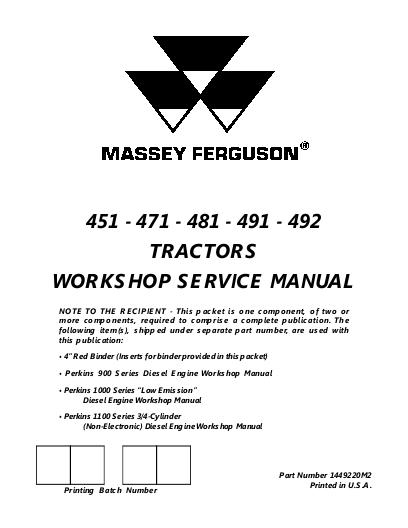 MASSEY FERGUSON®

451 - 471 - 481 - 491 - 492
TRACTORS
WORKSHOP SERVICE MANUAL

NOTE TO THE RECIPIENT - This packet is one component, of two or more components, required to comprise a complete publication. The following item(s), shipped under separate part number, are used with this publication:

• 4" Red Binder (Inserts for binder provided in this packet)

• Perkins 900 Series Diesel Engine Workshop Manual

• Perkins 1000 Series "Low Emission" Diesel Engine Workshop Manual

• Perkins 1100 Series 3/4-Cylinder (Non-Electronic) Diesel Engine Workshop Manual

Printing Batch Number

Part Number 1449220M2
Printed in U.S.A.